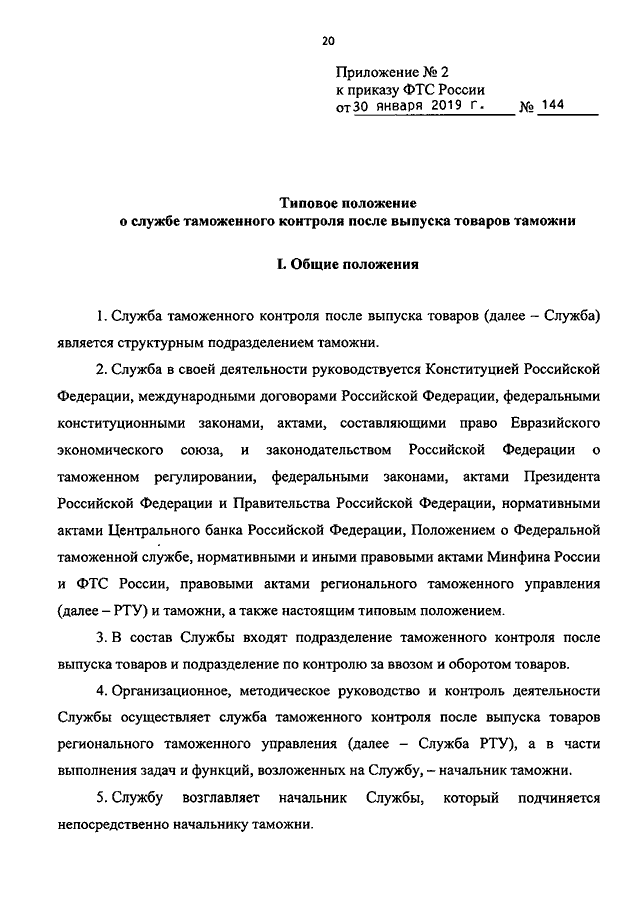 20

Приложение № 2
к приказу ФТС России
от 30 января 2019 г. № 144

Типовое положение
о службе таможенного контроля после выпуска товаров таможни

I. Общие положения

1. Служба таможенного контроля после выпуска товаров (далее – Служба) является структурным подразделением таможни.

2. Служба в своей деятельности руководствуется Конституцией Российской Федерации, международными договорами Российской Федерации, федеральными конституционными законами, актами, составляющими право Евразийского экономического союза, и законодательством Российской Федерации о таможенном регулировании, федеральными законами, актами Президента Российской Федерации и Правительства Российской Федерации, нормативными актами Центрального банка Российской Федерации, Положением о Федеральной таможенной службе, нормативными и иными правовыми актами Минфина России и ФТС России, правовыми актами регионального таможенного управления (далее – РТУ) и таможни, а также настоящим типовым положением.

3. В состав Службы входят подразделение таможенного контроля после выпуска товаров и подразделение по контролю за ввозом и оборотом товаров.

4. Организационное, методическое руководство и контроль деятельности Службы осуществляет служба таможенного контроля после выпуска товаров регионального таможенного управления (далее – Служба РТУ), а в части выполнения задач и функций, возложенных на Службу, – начальник таможни.

5. Службу возглавляет начальник Службы, который подчиняется непосредственно начальнику таможни.